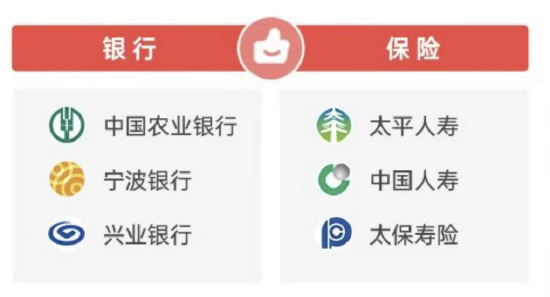 银行

中国农业银行
宁波银行
兴业银行

保险

太平人寿
中国人寿
太保寿险